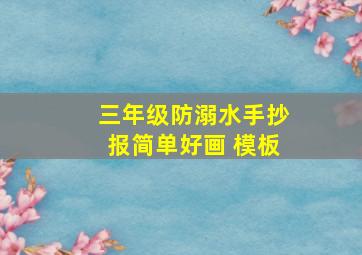 三年级防溺水手抄报简单好画 模板